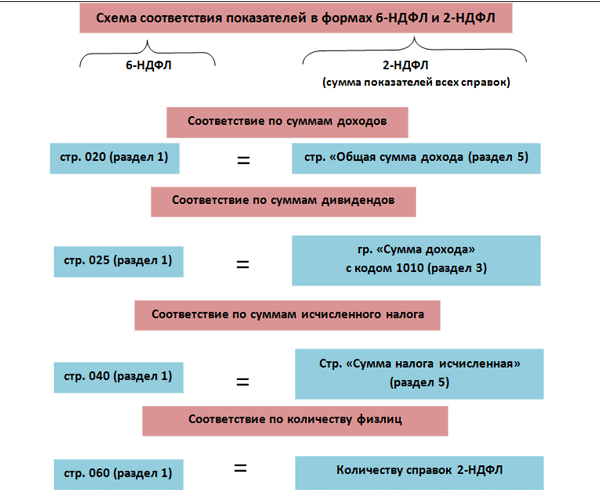 Схема соответствия показателей в формах 6-НДФЛ и 2-НДФЛ

6-НДФЛ

2-НДФЛ
(сумма показателей всех справок)

Соответствие по суммам доходов

стр. 020 (раздел 1) = стр. «Общая сумма дохода (раздел 5)

Соответствие по суммам дивидендов

стр. 025 (раздел 1) = гр. «Сумма дохода» с кодом 1010 (раздел 3)

Соответствие по суммам исчисленного налога

стр. 040 (раздел 1) = Стр. «Сумма налога исчисленная» (раздел 5)

Соответствие по количеству физлиц

стр. 060 (раздел 1) = Количеству справок 2-НДФЛ